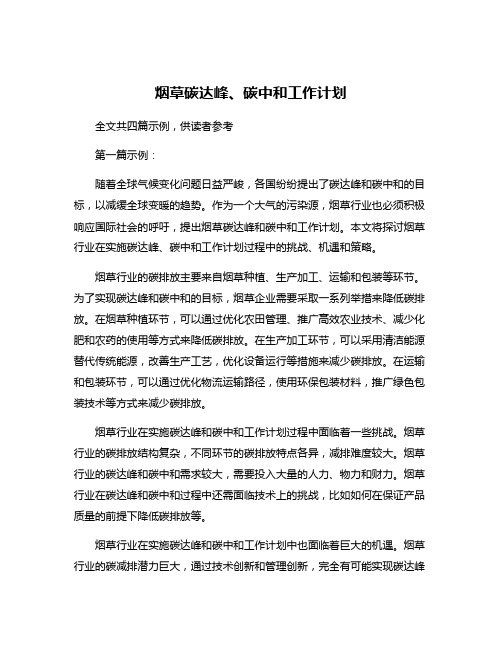 烟草碳达峰、碳中和工作计划

全文共四篇示例，供读者参考

第一篇示例：

随着全球气候变化问题日益严峻，各国纷纷提出了碳达峰和碳中和的目标，以减缓全球变暖的趋势。作为一个大气的污染源，烟草行业也必须积极响应国际社会的呼吁，提出烟草碳达峰和碳中和工作计划。本文将探讨烟草行业在实施碳达峰、碳中和工作计划过程中的挑战、机遇和策略。

烟草行业的碳排放主要来自烟草种植、生产加工、运输和包装等环节。为了实现碳达峰和碳中和的目标，烟草企业需要采取一系列举措来降低碳排放。在烟草种植环节，可以通过优化农田管理、推广高效农业技术、减少化肥和农药的使用等方式来降低碳排放。在生产加工环节，可以采用清洁能源替代传统能源，改善生产工艺，优化设备运行等措施来减少碳排放。在运输和包装环节，可以通过优化物流运输路径，使用环保包装材料，推广绿色包装技术等方式来减少碳排放。

烟草行业在实施碳达峰和碳中和工作计划过程中面临着一些挑战。烟草行业的碳排放结构复杂，不同环节的碳排放特点各异，减排难度较大。烟草行业的碳达峰和碳中和需求较大，需要投入大量的人力、物力和财力。烟草行业在碳达峰和碳中和过程中还需面临技术上的挑战，比如如何在保证产品质量的前提下降低碳排放等。

烟草行业在实施碳达峰和碳中和工作计划中也面临着巨大的机遇。烟草行业的碳减排潜力巨大，通过技术创新和管理创新，完全有可能实现碳达峰